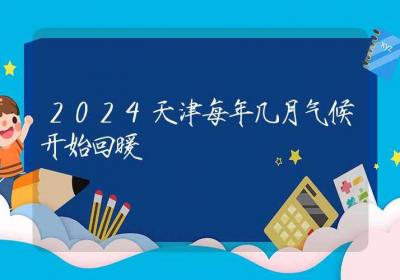 2024天津每年几月气候开始回暖